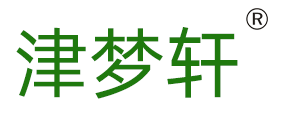 津梦轩®